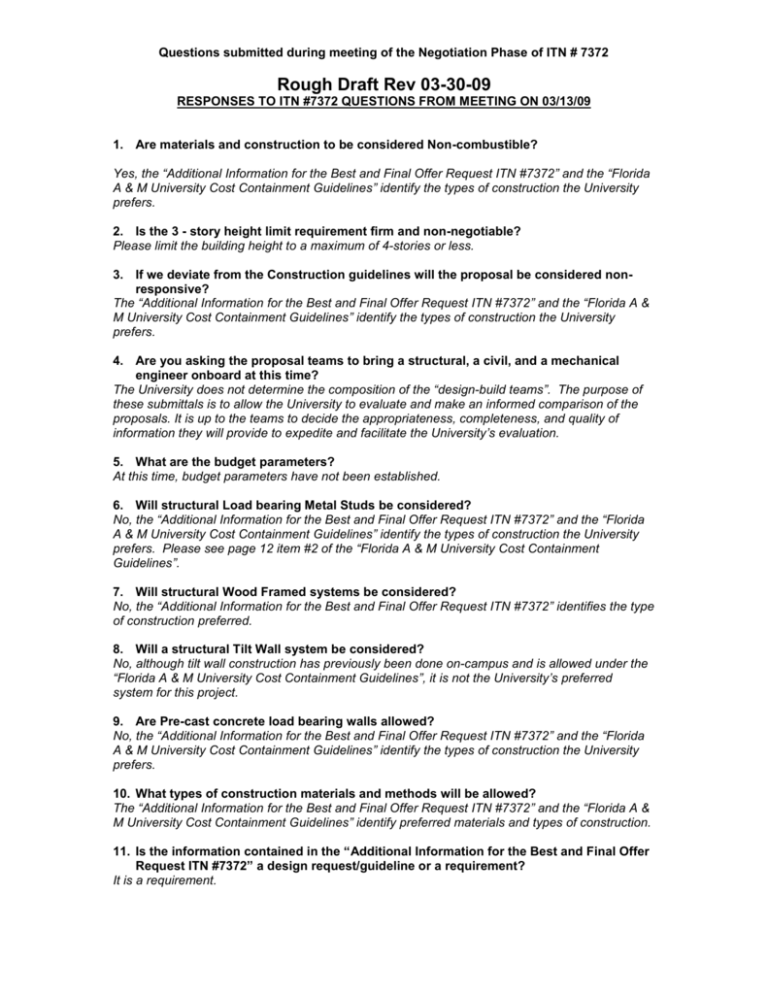 Questions submitted during meeting of the Negotiation Phase of ITN # 7372

Rough Draft Rev 03-30-09

RESPONSES TO ITN #7372 QUESTIONS FROM MEETING ON 03/13/09

1. Are materials and construction to be considered Non-combustible?

Yes, the "Additional Information for the Best and Final Offer Request ITN #7372" and the "Florida A & M University Cost Containment Guidelines" identify the types of construction the University prefers.

2. Is the 3 - story height limit requirement firm and non-negotiable?
Please limit the building height to a maximum of 4-stories or less.

3. If we deviate from the Construction guidelines will the proposal be considered non-responsive?
The "Additional Information for the Best and Final Offer Request ITN #7372" and the "Florida A & M University Cost Containment Guidelines" identify the types of construction the University prefers.

4. Are you asking the proposal teams to bring a structural, a civil, and a mechanical engineer onboard at this time?
The University does not determine the composition of the "design-build teams". The purpose of these submittals is to allow the University to evaluate and make an informed comparison of the proposals. It is up to the teams to decide the appropriateness, completeness, and quality of information they will provide to expedite and facilitate the University's evaluation.

5. What are the budget parameters?
At this time, budget parameters have not been established.

6. Will structural Load bearing Metal Studs be considered?
No, the "Additional Information for the Best and Final Offer Request ITN #7372" and the "Florida A & M University Cost Containment Guidelines" identify the types of construction the University prefers. Please see page 12 item #2 of the "Florida A & M University Cost Containment Guidelines".

7. Will structural Wood Framed systems be considered?
No, the "Additional Information for the Best and Final Offer Request ITN #7372" identifies the type of construction preferred.

8. Will a structural Tilt Wall system be considered?
No, although tilt wall construction has previously been done on-campus and is allowed under the "Florida A & M University Cost Containment Guidelines", it is not the University's preferred system for this project.

9. Are Pre-cast concrete load bearing walls allowed?
No, the "Additional Information for the Best and Final Offer Request ITN #7372" and the "Florida A & M University Cost Containment Guidelines" identify the types of construction the University prefers.

10. What types of construction materials and methods will be allowed?
The "Additional Information for the Best and Final Offer Request ITN #7372" and the "Florida A & M University Cost Containment Guidelines" identify preferred materials and types of construction.

11. Is the information contained in the "Additional Information for the Best and Final Offer Request ITN #7372" a design request/guideline or a requirement?
It is a requirement.